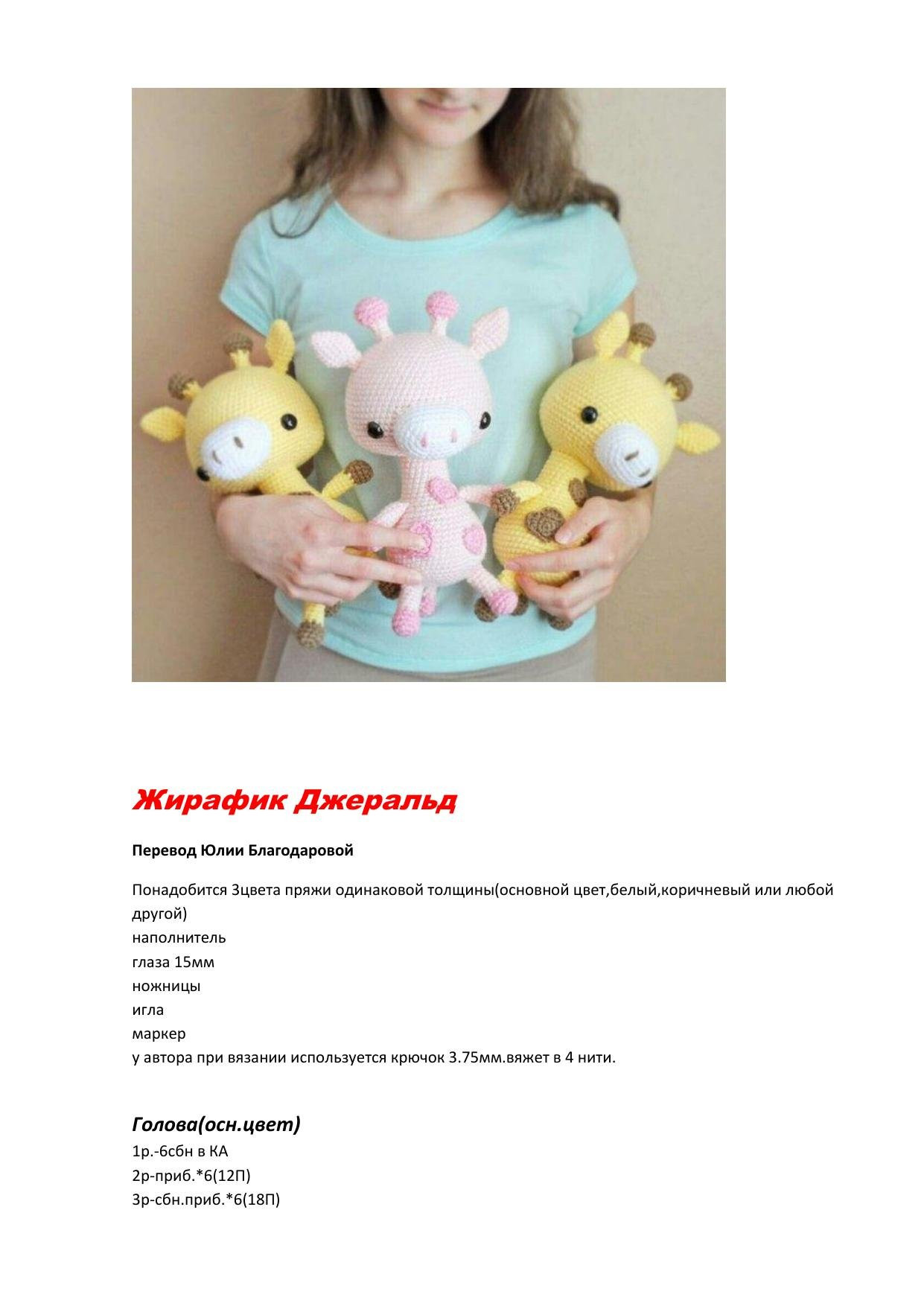 Жирафик Джеральд

Перевод Юлии Благодаровой

Понадобится 3цвета пряжи одинаковой толщины(основной цвет,белый,коричневый или любой другой)
наполнитель
глаза 15мм
ножницы
игла
маркер
у автора при вязании используется крючок 3.75мм.вяжет в 4 нити.

Голова(осн.цвет)
1р.-6сбн в КА
2р-приб.*6(12П)
3р-сбн.приб.*6(18П)